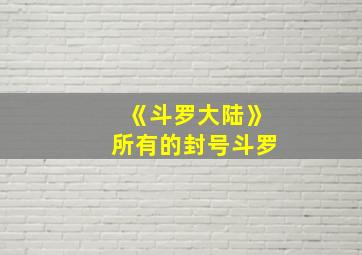 《斗罗大陆》
所有的封号斗罗